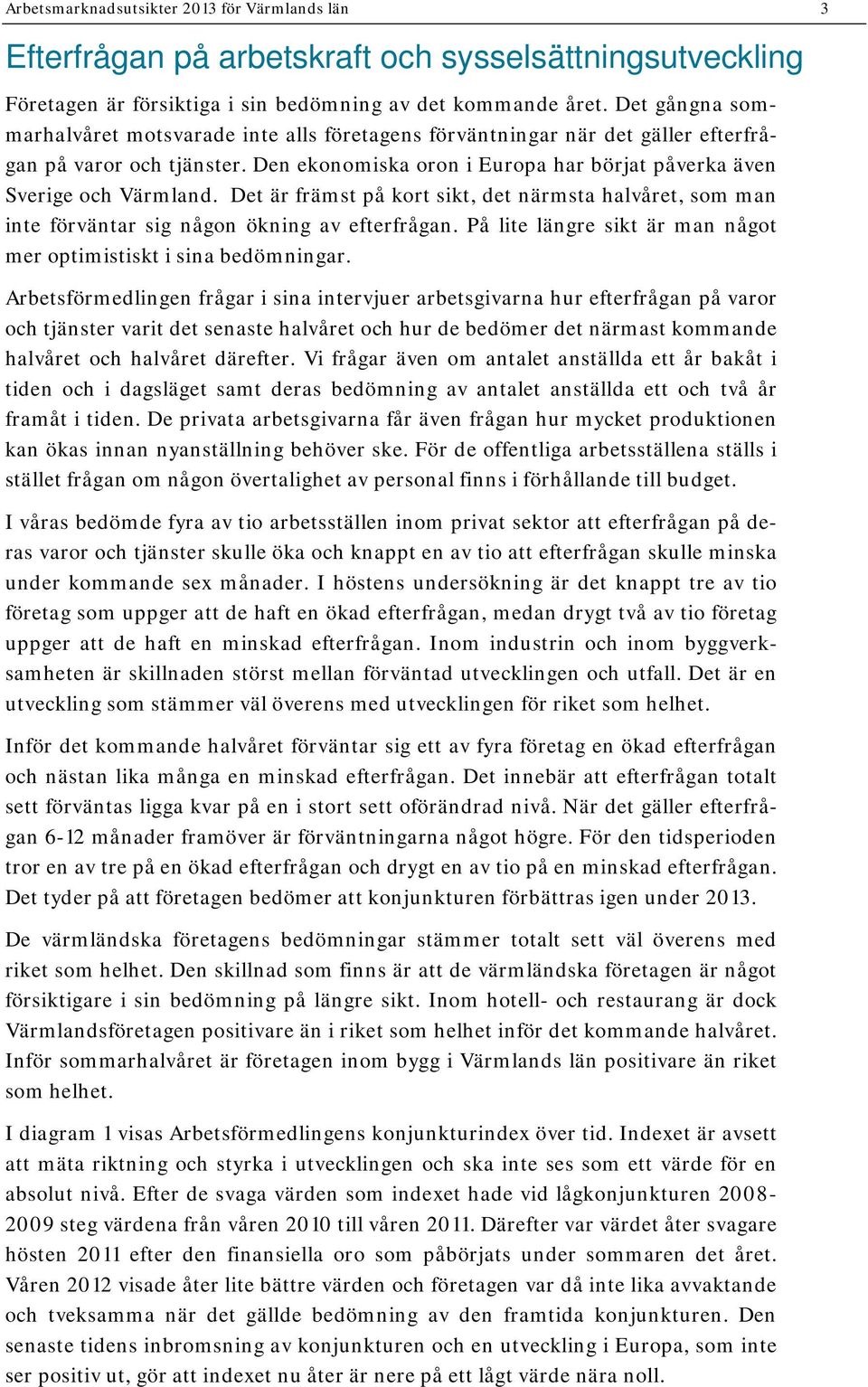 Arbetsmarknadsutsikter 2013 för Värmlands län 3

Efterfrågan på arbetskraft och sysselsättningsutveckling

Företagen är försiktiga i sin bedömning av det kommande året. Det gångna sommarhalvåret motsvarade inte alls företagens förväntningar när det gäller efterfrågan på varor och tjänster. Den ekonomiska oron i Europa har börjat påverka även Sverige och Värmland. Det är främst på kort sikt, det närmsta halvåret, som man inte förväntar sig någon ökning av efterfrågan. På lite längre sikt är man något mer optimistiskt i sina bedömningar.

Arbetsförmedlingen frågar i sina intervjuer arbetsgivarna hur efterfrågan på varor och tjänster varit det senaste halvåret och hur de bedömer det närmast kommande halvåret och halvåret därefter. Vi frågar även om antalet anställda ett år bakåt i tiden och i dagsläget samt deras bedömning av antalet anställda ett och två år framåt i tiden. De privata arbetsgivarna får även frågan hur mycket produktionen kan ökas innan nyanställning behöver ske. För de offentliga arbetsställena ställs i stället frågan om någon övertalighet av personal finns i förhållande till budget.

I våras bedömde fyra av tio arbetsställen inom privat sektor att efterfrågan på deras varor och tjänster skulle öka och knappt en av tio att efterfrågan skulle minska under kommande sex månader. I höstens undersökning är det knappt tre av tio företag som uppger att de haft en ökad efterfrågan, medan drygt två av tio företag uppger att de haft en minskad efterfrågan. Inom industrin och inom byggverksamheten är skillnaden störst mellan förväntad utvecklingen och utfall. Det är en utveckling som stämmer väl överens med utvecklingen för riket som helhet.

Inför det kommande halvåret förväntar sig ett av fyra företag en ökad efterfrågan och nästan lika många en minskad efterfrågan. Det innebär att efterfrågan totalt sett förväntas ligga kvar på en i stort sett oförändrad nivå. När det gäller efterfrågan 6-12 månader framöver är förväntningarna något högre. För den tidsperioden tror en av tre på en ökad efterfrågan och drygt en av tio på en minskad efterfrågan. Det tyder på att företagen bedömer att konjunkturen förbättras igen under 2013.

De värmländska företagens bedömningar stämmer totalt sett väl överens med riket som helhet. Den skillnad som finns är att de värmländska företagen är något försiktigare i sin bedömning på längre sikt. Inom hotell- och restaurang är dock Värmlandsföretagen positivare än i riket som helhet inför det kommande halvåret. Inför sommarhalvåret är företagen inom bygg i Värmlands län positivare än riket som helhet.

I diagram 1 visas Arbetsförmedlingens konjunkturindex över tid. Indexet är avsett att mäta riktning och styrka i utvecklingen och ska inte ses som ett värde för en absolut nivå. Efter de svaga värden som indexet hade vid lågkonjunkturen 2008-2009 steg värdena från våren 2010 till våren 2011. Därefter var värdet åter svagare hösten 2011 efter den finansiella oro som påbörjats under sommaren det året. Våren 2012 visade åter lite bättre värden och företagen var då inte lika avvaktande och tveksamma när det gällde bedömning av den framtida konjunkturen. Den senaste tidens inbromsning av konjunkturen och en utveckling i Europa, som inte ser positiv ut, gör att indexet nu åter är nere på ett lågt värde nära noll.